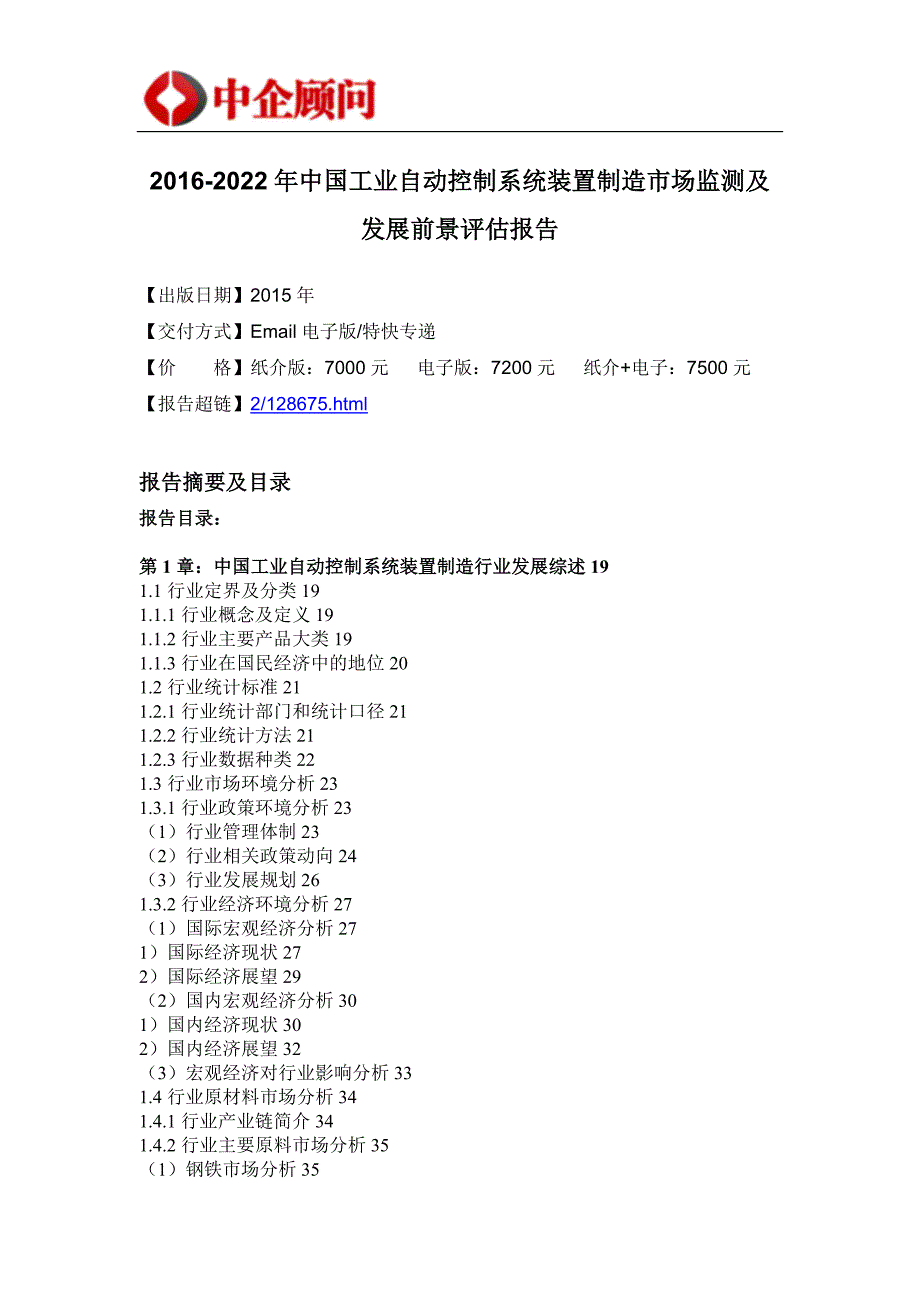 中企顾问

2016-2022 年中国工业自动控制系统装置制造市场监测及发展前景评估报告

【出版日期】2015 年
【交付方式】Email 电子版/特快专递
【价　　格】纸介版：7000 元　　电子版：7200 元　　纸介+电子：7500 元
【报告超链】2/128675.html

报告摘要及目录
报告目录：

第 1 章：中国工业自动控制系统装置制造行业发展综述 19
1.1 行业定界及分类 19
1.1.1 行业概念及定义 19
1.1.2 行业主要产品大类 19
1.1.3 行业在国民经济中的地位 20
1.2 行业统计标准 21
1.2.1 行业统计部门和统计口径 21
1.2.2 行业统计方法 21
1.2.3 行业数据种类 22
1.3 行业市场环境分析 23
1.3.1 行业政策环境分析 23
（1）行业管理体制 23
（2）行业相关政策动向 24
（3）行业发展规划 26
1.3.2 行业经济环境分析 27
（1）国际宏观经济分析 27
1）国际经济现状 27
2）国际经济展望 29
（2）国内宏观经济分析 30
1）国内经济现状 30
2）国内经济展望 32
（3）宏观经济对行业影响分析 33
1.4 行业原材料市场分析 34
1.4.1 行业产业链简介 34
1.4.2 行业主要原料市场分析 35
（1）钢铁市场分析 35